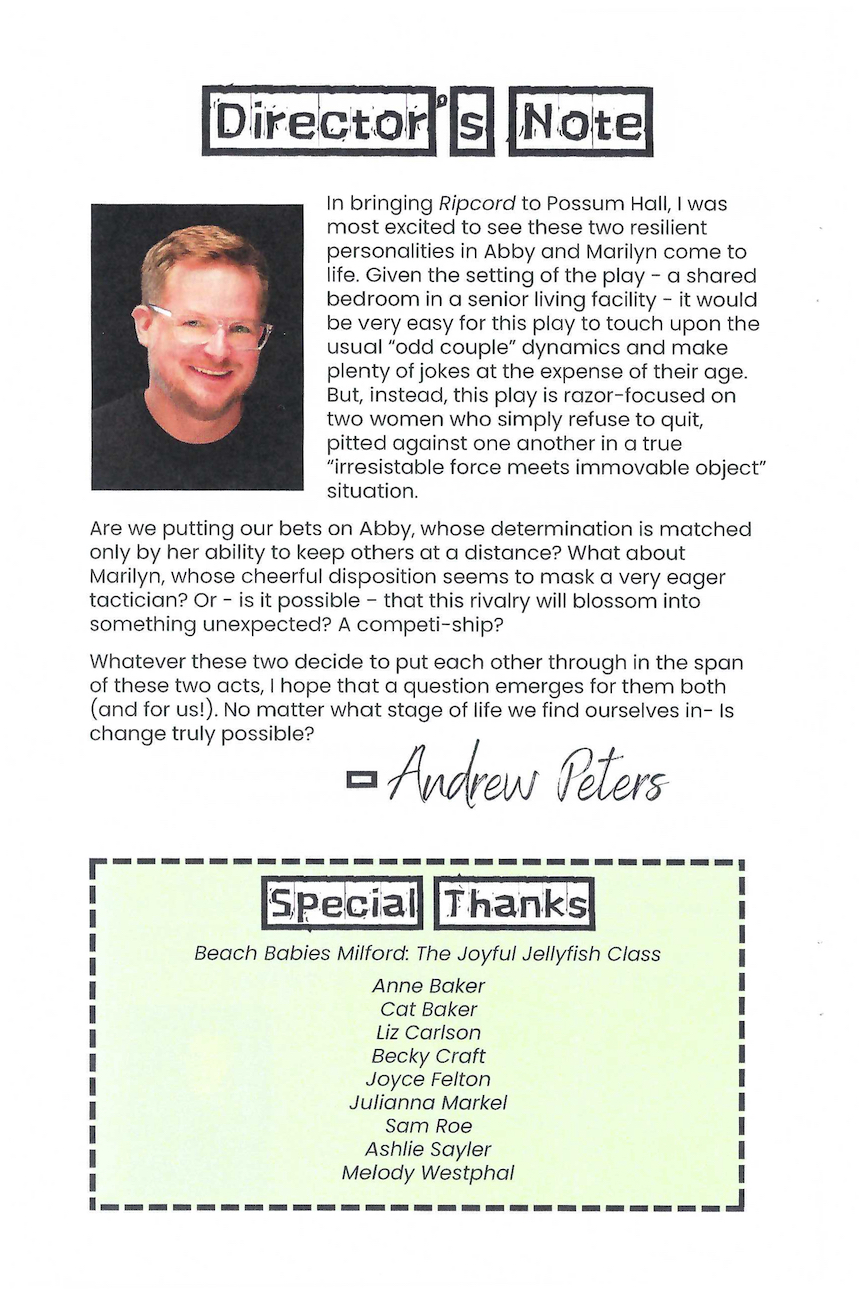 Director's Note

In bringing Ripcord to Possum Hall, I was most excited to see these two resilient personalities in Abby and Marilyn come to life. Given the setting of the play - a shared bedroom in a senior living facility - it would be very easy for this play to touch upon the usual "odd couple" dynamics and make plenty of jokes at the expense of their age. But, instead, this play is razor-focused on two women who simply refuse to quit, pitted against one another in a true "irresistable force meets immovable object" situation.

Are we putting our bets on Abby, whose determination is matched only by her ability to keep others at a distance? What about Marilyn, whose cheerful disposition seems to mask a very eager tactician? Or - is it possible - that this rivalry will blossom into something unexpected? A competi-ship?

Whatever these two decide to put each other through in the span of these two acts, I hope that a question emerges for them both (and for us!). No matter what stage of life we find ourselves in- Is change truly possible?

- Andrew Peters

Special Thanks

Beach Babies Milford: The Joyful Jellyfish Class

Anne Baker
Cat Baker
Liz Carlson
Becky Craft
Joyce Felton
Julianna Markel
Sam Roe
Ashlie Sayler
Melody Westphal